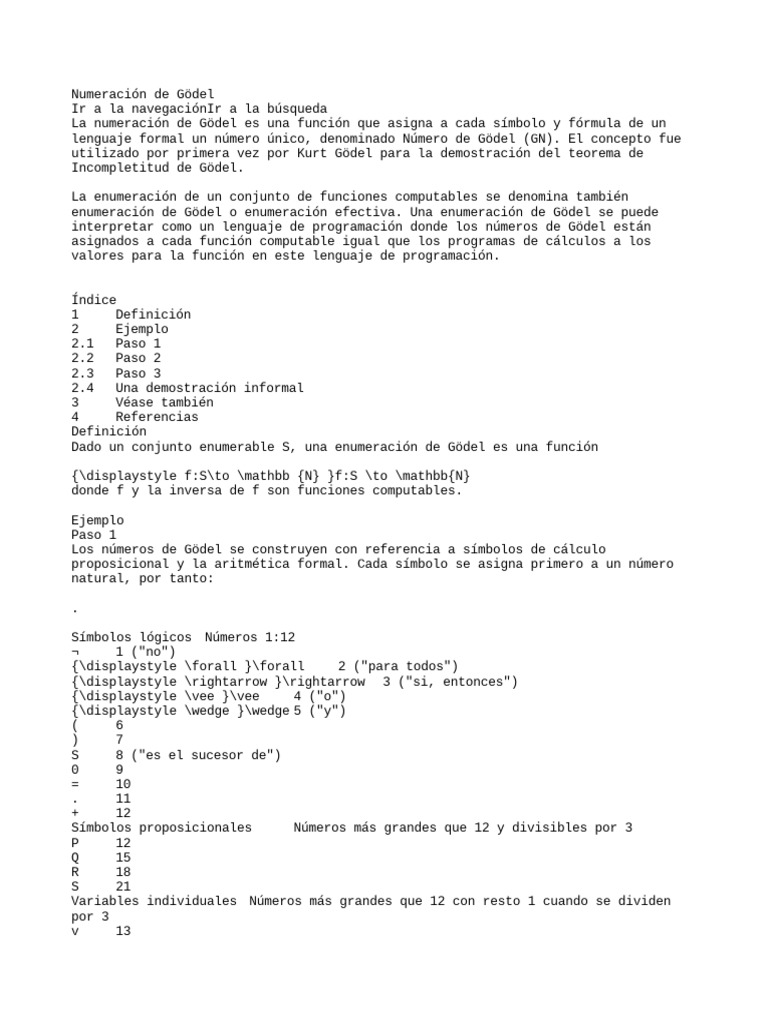 Numeración de Gödel
Ir a la navegaciónIr a la búsqueda
La numeración de Gödel es una función que asigna a cada símbolo y fórmula de un lenguaje formal un número único, denominado Número de Gödel (GN). El concepto fue utilizado por primera vez por Kurt Gödel para la demostración del teorema de Incompletitud de Gödel.

La enumeración de un conjunto de funciones computables se denomina también enumeración de Gödel o enumeración efectiva. Una enumeración de Gödel se puede interpretar como un lenguaje de programación donde los números de Gödel están asignados a cada función computable igual que los programas de cálculos a los valores para la función en este lenguaje de programación.

Índice
1 Definición
2 Ejemplo
2.1 Paso 1
2.2 Paso 2
2.3 Paso 3
2.4 Una demostración informal
3 Véase también
4 Referencias
Definición
Dado un conjunto enumerable S, una enumeración de Gödel es una función

{\displaystyle f:S\to \mathbb {N} }f:S \to \mathbb{N}
donde f y la inversa de f son funciones computables.

Ejemplo
Paso 1
Los números de Gödel se construyen con referencia a símbolos de cálculo proposicional y la aritmética formal. Cada símbolo se asigna primero a un número natural, por tanto:

.

Símbolos lógicos Números 1:12
¬ 1 ("no")
{\displaystyle \forall }\forall 2 ("para todos")
{\displaystyle \rightarrow }\rightarrow 3 ("si, entonces")
{\displaystyle \vee }\vee 4 ("o")
{\displaystyle \wedge }\wedge 5 ("y")
( 6
) 7
S 8 ("es el sucesor de")
0 9
= 10
. 11
+ 12
Símbolos proposicionales Números más grandes que 12 y divisibles por 3
P 12
Q 15
R 18
S 21
Variables individuales Números más grandes que 12 con resto 1 cuando se dividen por 3
v 13